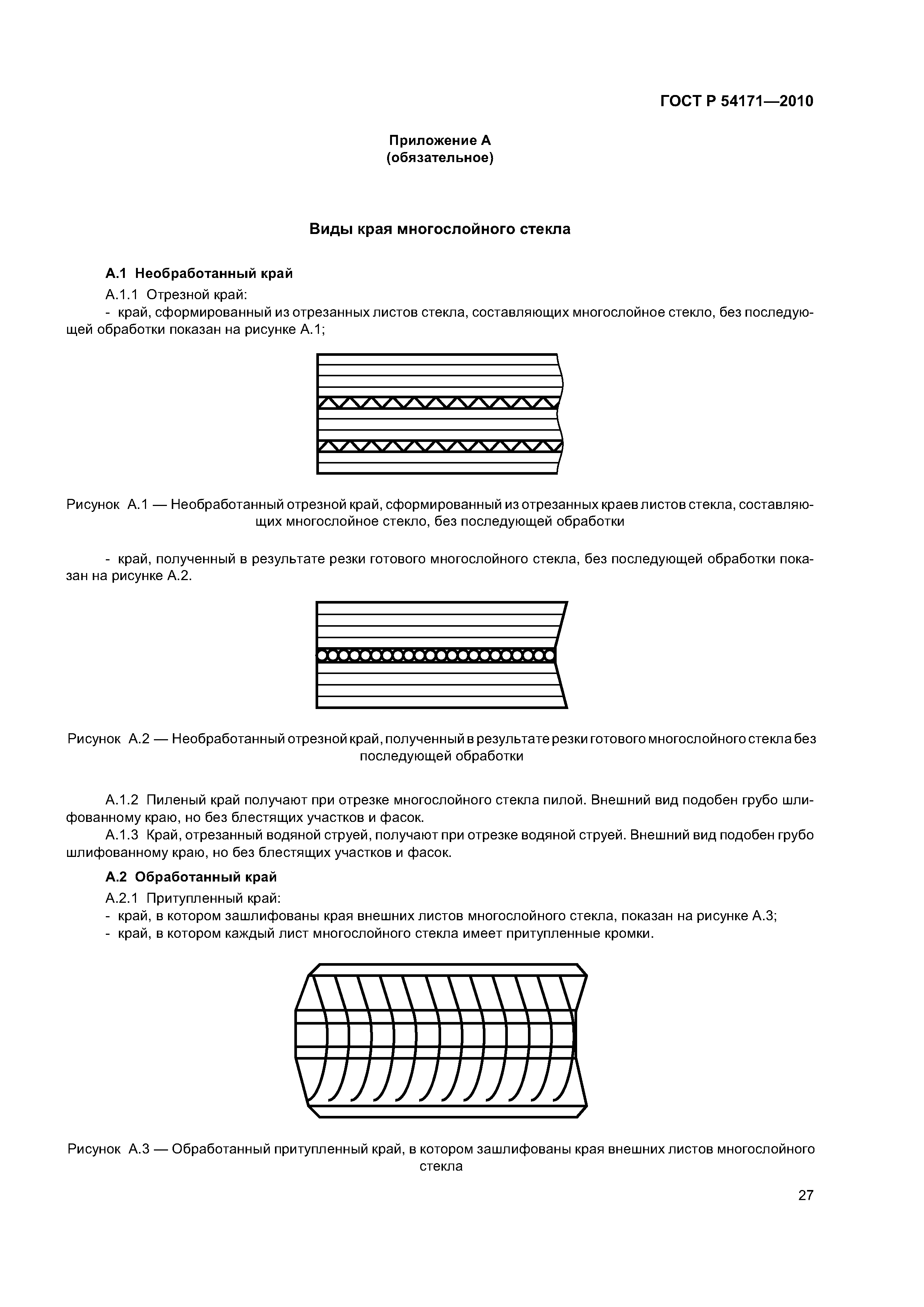 ГОСТ Р 54171—2010

Приложение А
(обязательное)

Виды края многослойного стекла

А.1 Необработанный край

А.1.1 Отрезной край:
- край, сформированный из отрезанных листов стекла, составляющих многослойное стекло, без последующей обработки показан на рисунке А.1;

Рисунок А.1 — Необработанный отрезной край, сформированный из отрезанных краев листов стекла, составляющих многослойное стекло, без последующей обработки

- край, полученный в результате резки готового многослойного стекла, без последующей обработки показан на рисунке А.2.

Рисунок А.2 — Необработанный отрезной край, полученный в результате резки готового многослойного стекла без последующей обработки

А.1.2 Пиленый край получают при отрезке многослойного стекла пилой. Внешний вид подобен грубо шлифованному краю, но без блестящих участков и фасок.
А.1.3 Край, отрезанный водяной струей, получают при отрезке водяной струей. Внешний вид подобен грубо шлифованному краю, но без блестящих участков и фасок.

А.2 Обработанный край

А.2.1 Притупленный край:
- край, в котором зашлифованы края внешних листов многослойного стекла, показан на рисунке А.3;
- край, в котором каждый лист многослойного стекла имеет притупленные кромки.

Рисунок А.3 — Обработанный притупленный край, в котором зашлифованы края внешних листов многослойного стекла

27